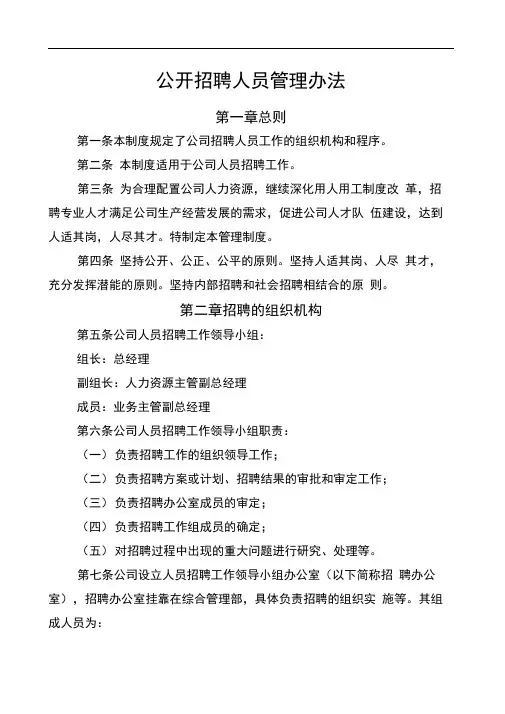 公开招聘人员管理办法

第一章总则

第一条本制度规定了公司招聘人员工作的组织机构和程序。

第二条 本制度适用于公司人员招聘工作。

第三条 为合理配置公司人力资源，继续深化用人用工制度改 革，招聘专业人才满足公司生产经营发展的需求，促进公司人才队 伍建设，达到人适其岗，人尽其才。特制定本管理制度。

第四条 坚持公开、公正、公平的原则。坚持人适其岗、人尽 其才，充分发挥潜能的原则。坚持内部招聘和社会招聘相结合的原 则。

第二章招聘的组织机构

第五条公司人员招聘工作领导小组：

组长：总经理

副组长：人力资源主管副总经理

成员：业务主管副总经理

第六条公司人员招聘工作领导小组职责：

（一）负责招聘工作的组织领导工作；

（二）负责招聘方案或计划、招聘结果的审批和审定工作；

（三）负责招聘办公室成员的审定；

（四）负责招聘工作组成员的确定；

（五）对招聘过程中出现的重大问题进行研究、处理等。

第七条公司设立人员招聘工作领导小组办公室（以下简称招 聘办公室），招聘办公室挂靠在综合管理部，具体负责招聘的组织实 施等。其组成人员为：